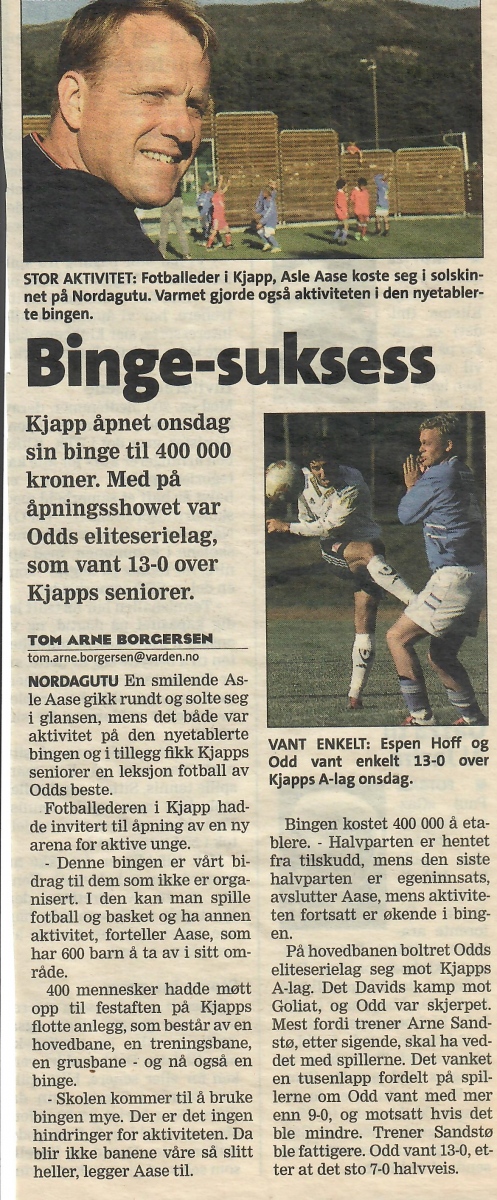 STOR AKTIVITET: Fotballeder i Kjapp, Asle Aase koste seg i solskinnet på Nordagutu. Varmet gjorde også aktiviteten i den nyetablerte bingen.

Binge-suksess

Kjapp åpnet onsdag sin binge til 400 000 kroner. Med på åpningsshowet var Odds eliteserielag, som vant 13-0 over Kjapps seniorer.

TOM ARNE BORGERSEN
tom.arne.borgersen@varden.no

NORDAGUTU En smilende Asle Aase gikk rundt og solte seg i glansen, mens det både var aktivitet på den nyetablerte bingen og i tillegg fikk Kjapps seniorer en leksjon fotball av Odds beste.

Fotballederen i Kjapp hadde invitert til åpning av en ny arena for aktive unge.

- Denne bingen er vårt bidrag til dem som ikke er organisert. I den kan man spille fotball og basket og ha annen aktivitet, forteller Aase, som har 600 barn å ta av i sitt område.

400 mennesker hadde møtt opp til festaften på Kjapps flotte anlegg, som består av en hovedbane, en treningsbane, en grusbane - og nå også en binge.

- Skolen kommer til å bruke bingen mye. Der er det ingen hindringer for aktiviteten. Da blir ikke banene våre så slitt heller, legger Aase til.

VANT ENKELT: Espen Hoff og Odd vant enkelt 13-0 over Kjapps A-lag onsdag.

Bingen kostet 400 000 å etablere. - Halvparten er hentet fra tilskudd, mens den siste halvparten er egeninnsats, avslutter Aase, mens aktiviteten fortsatt er økende i bingen.

På hovedbanen boltret Odds eliteserielag seg mot Kjapps A-lag. Det Davids kamp mot Goliat, og Odd var skjerpet. Mest fordi trener Arne Sandstø, etter sigende, skal ha veddet med spillerne. Det vanket en tusenlapp fordelt på spillerne om Odd vant med mer enn 9-0, og motsatt hvis det ble mindre. Trener Sandstø ble fattigere. Odd vant 13-0, etter at det sto 7-0 halvveis.